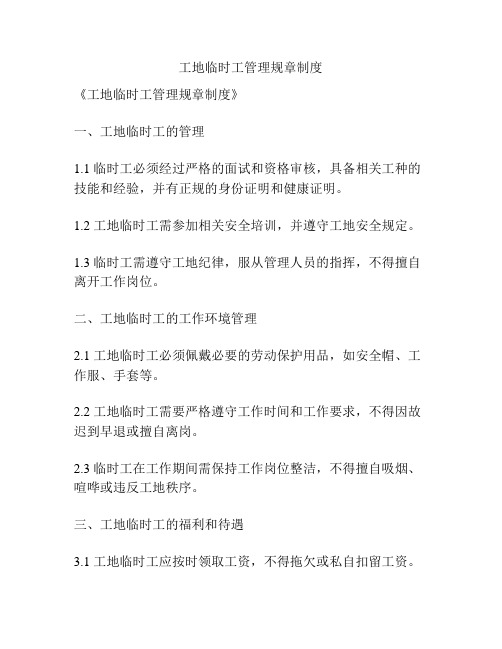 工地临时工管理规章制度

《工地临时工管理规章制度》

一、工地临时工的管理

1.1 临时工必须经过严格的面试和资格审核，具备相关工种的技能和经验，并有正规的身份证明和健康证明。

1.2 工地临时工需参加相关安全培训，并遵守工地安全规定。

1.3 临时工需遵守工地纪律，服从管理人员的指挥，不得擅自离开工作岗位。

二、工地临时工的工作环境管理

2.1 工地临时工必须佩戴必要的劳动保护用品，如安全帽、工作服、手套等。

2.2 工地临时工需要严格遵守工作时间和工作要求，不得因故迟到早退或擅自离岗。

2.3 临时工在工作期间需保持工作岗位整洁，不得擅自吸烟、喧哗或违反工地秩序。

三、工地临时工的福利和待遇

3.1 工地临时工应按时领取工资，不得拖欠或私自扣留工资。